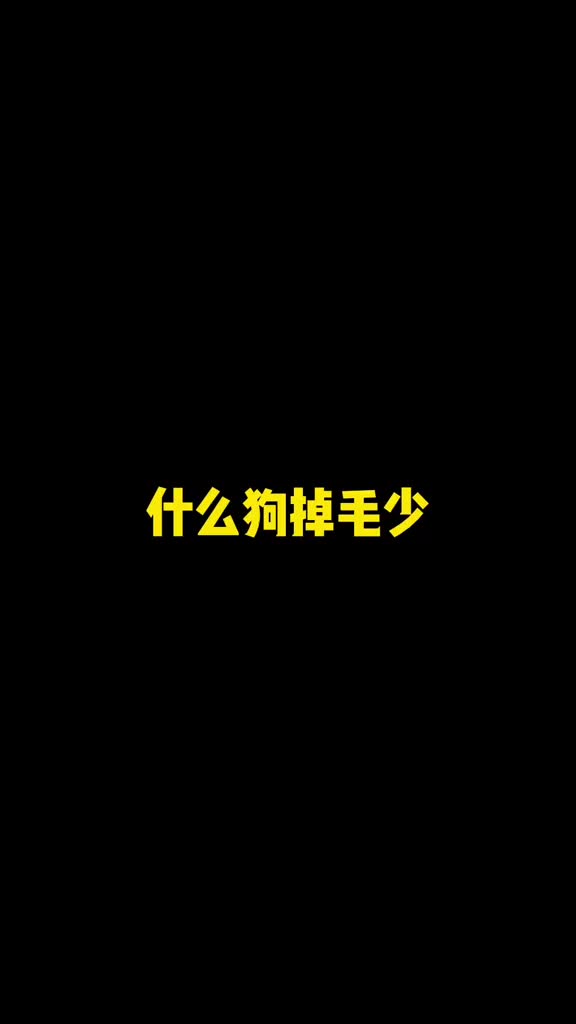 什么狗掉毛少